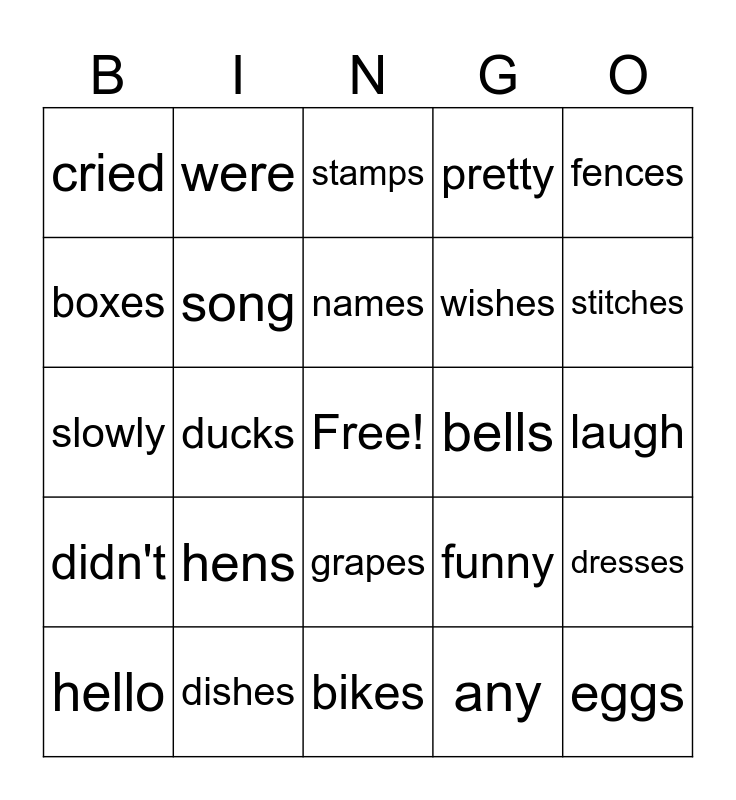 | B | I | N | G | O |
|---|---|---|---|---|
| cried | were | stamps | pretty | fences |
| boxes | song | names | wishes | stitches |
| slowly | ducks | Free! | bells | laugh |
| didn't | hens | grapes | funny | dresses |
| hello | dishes | bikes | any | eggs |